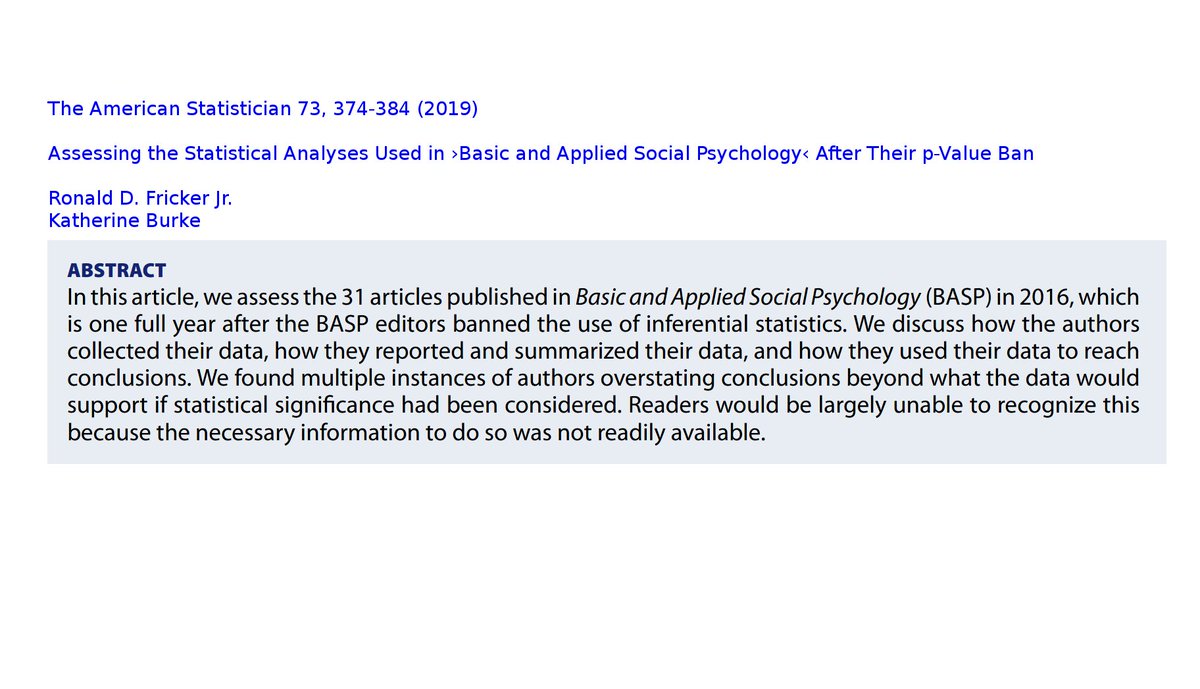 The American Statistician 73, 374-384 (2019)

Assessing the Statistical Analyses Used in ›Basic and Applied Social Psychology‹ After Their p-Value Ban

Ronald D. Fricker Jr.
Katherine Burke

ABSTRACT
In this article, we assess the 31 articles published in Basic and Applied Social Psychology (BASP) in 2016, which is one full year after the BASP editors banned the use of inferential statistics. We discuss how the authors collected their data, how they reported and summarized their data, and how they used their data to reach conclusions. We found multiple instances of authors overstating conclusions beyond what the data would support if statistical significance had been considered. Readers would be largely unable to recognize this because the necessary information to do so was not readily available.